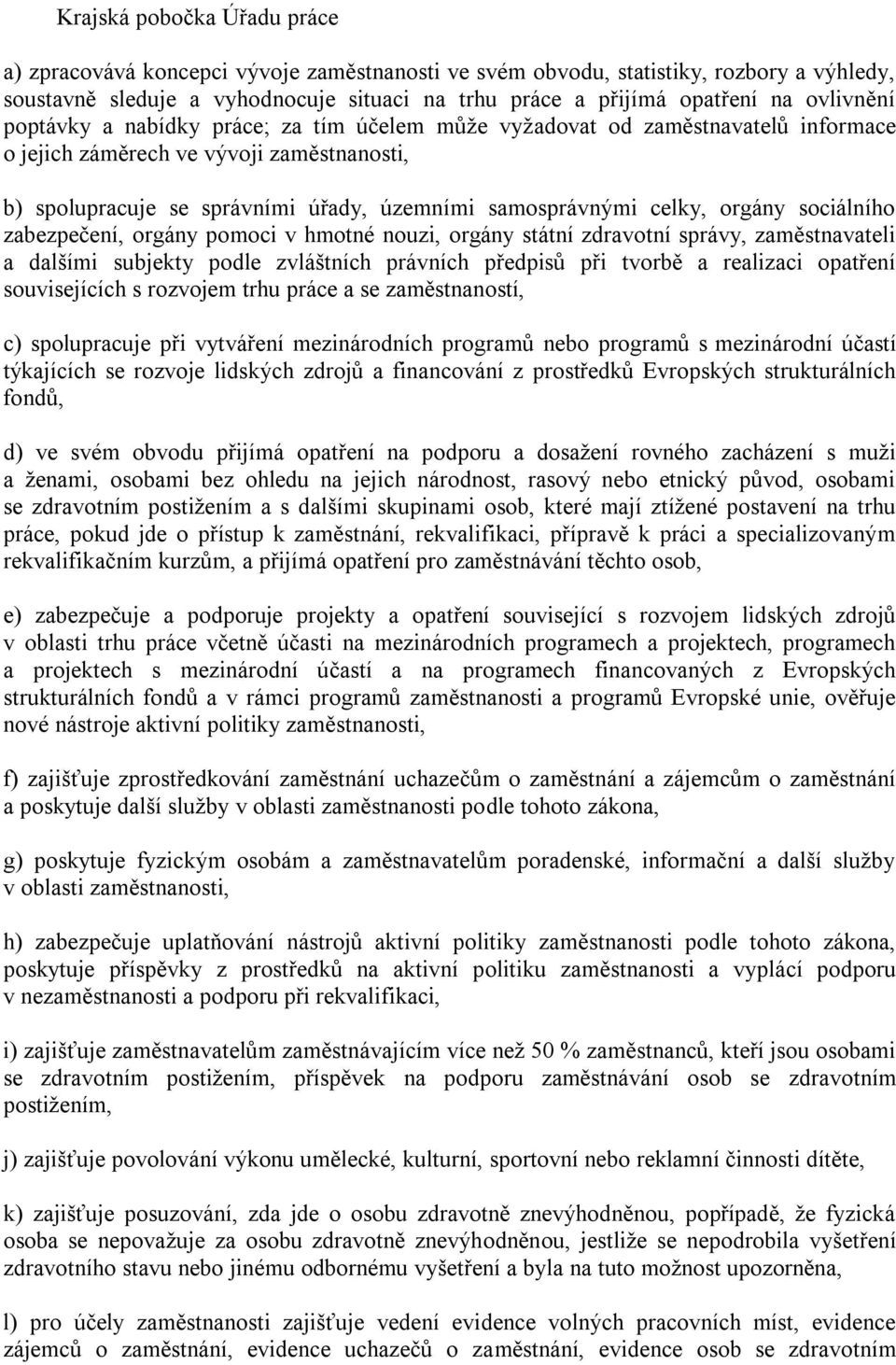 Krajská pobočka Úřadu práce

a) zpracovává koncepci vývoje zaměstnanosti ve svém obvodu, statistiky, rozbory a výhledy, soustavně sleduje a vyhodnocuje situaci na trhu práce a přijímá opatření na ovlivnění poptávky a nabídky práce; za tím účelem může vyžadovat od zaměstnavatelů informace o jejich záměrech ve vývoji zaměstnanosti,

b) spolupracuje se správními úřady, územními samosprávnými celky, orgány sociálního zabezpečení, orgány pomoci v hmotné nouzi, orgány státní zdravotní správy, zaměstnavateli a dalšími subjekty podle zvláštních právních předpisů při tvorbě a realizaci opatření souvisejících s rozvojem trhu práce a se zaměstnaností,

c) spolupracuje při vytváření mezinárodních programů nebo programů s mezinárodní účastí týkajících se rozvoje lidských zdrojů a financování z prostředků Evropských strukturálních fondů,

d) ve svém obvodu přijímá opatření na podporu a dosažení rovného zacházení s muži a ženami, osobami bez ohledu na jejich národnost, rasový nebo etnický původ, osobami se zdravotním postižením a s dalšími skupinami osob, které mají ztížené postavení na trhu práce, pokud jde o přístup k zaměstnání, rekvalifikaci, přípravě k práci a specializovaným rekvalifikačním kurzům, a přijímá opatření pro zaměstnávání těchto osob,

e) zabezpečuje a podporuje projekty a opatření související s rozvojem lidských zdrojů v oblasti trhu práce včetně účasti na mezinárodních programech a projektech, programech a projektech s mezinárodní účastí a na programech financovaných z Evropských strukturálních fondů a v rámci programů zaměstnanosti a programů Evropské unie, ověřuje nové nástroje aktivní politiky zaměstnanosti,

f) zajišťuje zprostředkování zaměstnání uchazečům o zaměstnání a zájemcům o zaměstnání a poskytuje další služby v oblasti zaměstnanosti podle tohoto zákona,

g) poskytuje fyzickým osobám a zaměstnavatelům poradenské, informační a další služby v oblasti zaměstnanosti,

h) zabezpečuje uplatňování nástrojů aktivní politiky zaměstnanosti podle tohoto zákona, poskytuje příspěvky z prostředků na aktivní politiku zaměstnanosti a vyplácí podporu v nezaměstnanosti a podporu při rekvalifikaci,

i) zajišťuje zaměstnavatelům zaměstnávajícím více než 50 % zaměstnanců, kteří jsou osobami se zdravotním postižením, příspěvek na podporu zaměstnávání osob se zdravotním postižením,

j) zajišťuje povolování výkonu umělecké, kulturní, sportovní nebo reklamní činnosti dítěte,

k) zajišťuje posuzování, zda jde o osobu zdravotně znevýhodněnou, popřípadě, že fyzická osoba se nepovažuje za osobu zdravotně znevýhodněnou, jestliže se nepodrobila vyšetření zdravotního stavu nebo jinému odbornému vyšetření a byla na tuto možnost upozorněna,

l) pro účely zaměstnanosti zajišťuje vedení evidence volných pracovních míst, evidence zájemců o zaměstnání, evidence uchazečů o zaměstnání, evidence osob se zdravotním